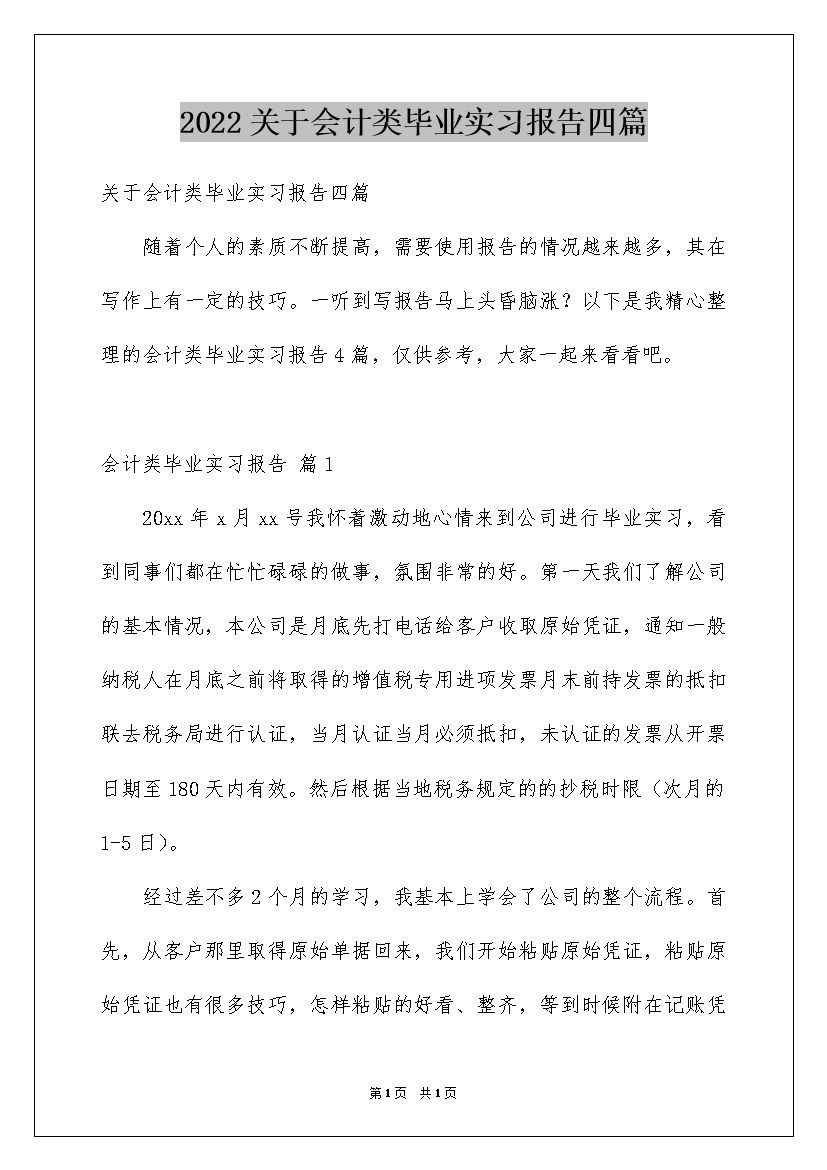 2022关于会计类毕业实习报告四篇

关于会计类毕业实习报告四篇

随着个人的素质不断提高，需要使用报告的情况越来越多，其在写作上有一定的技巧。一听到写报告马上头昏脑涨？以下是我精心整理的会计类毕业实习报告4篇，仅供参考，大家一起来看看吧。

会计类毕业实习报告 篇1

20xx年x月xx号我怀着激动地心情来到公司进行毕业实习，看到同事们都在忙忙碌碌的做事，氛围非常的好。第一天我们了解公司的基本情况，本公司是月底先打电话给客户收取原始凭证，通知一般纳税人在月底之前将取得的增值税专用进项发票月末前持发票的抵扣联去税务局进行认证，当月认证当月必须抵扣，未认证的发票从开票日期至180天内有效。然后根据当地税务规定的的抄税时限（次月的1-5日）。

经过差不多2个月的学习，我基本上学会了公司的整个流程。首先，从客户那里取得原始单据回来，我们开始粘贴原始凭证，粘贴原始凭证也有很多技巧，怎样粘贴的好看、整齐，等到时候附在记账凭

第1页 共1页